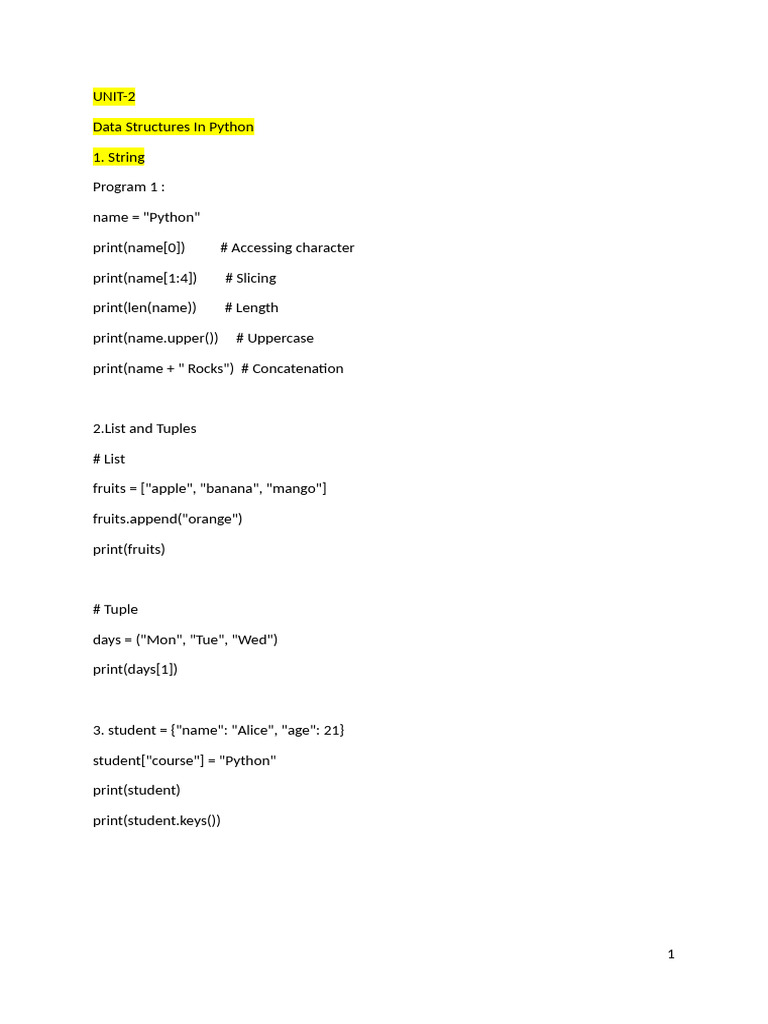 UNIT-2

Data Structures In Python

1. String

Program 1 :

name = "Python"

print(name[0])          # Accessing character

print(name[1:4])        # Slicing

print(len(name))        # Length

print(name.upper())     # Uppercase

print(name + " Rocks")  # Concatenation

2.List and Tuples

# List

fruits = ["apple", "banana", "mango"]

fruits.append("orange")

print(fruits)

# Tuple

days = ("Mon", "Tue", "Wed")

print(days[1])

3. student = {"name": "Alice", "age": 21}

student["course"] = "Python"

print(student)

print(student.keys())

1